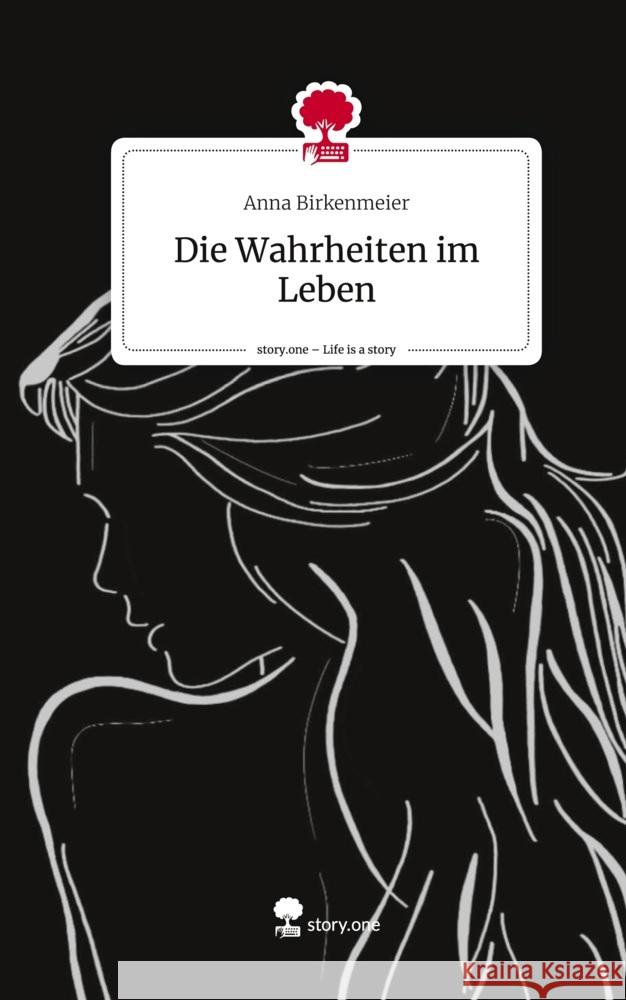 Anna Birkenmeier

Die Wahrheiten im Leben

story.one – Life is a story

story.one